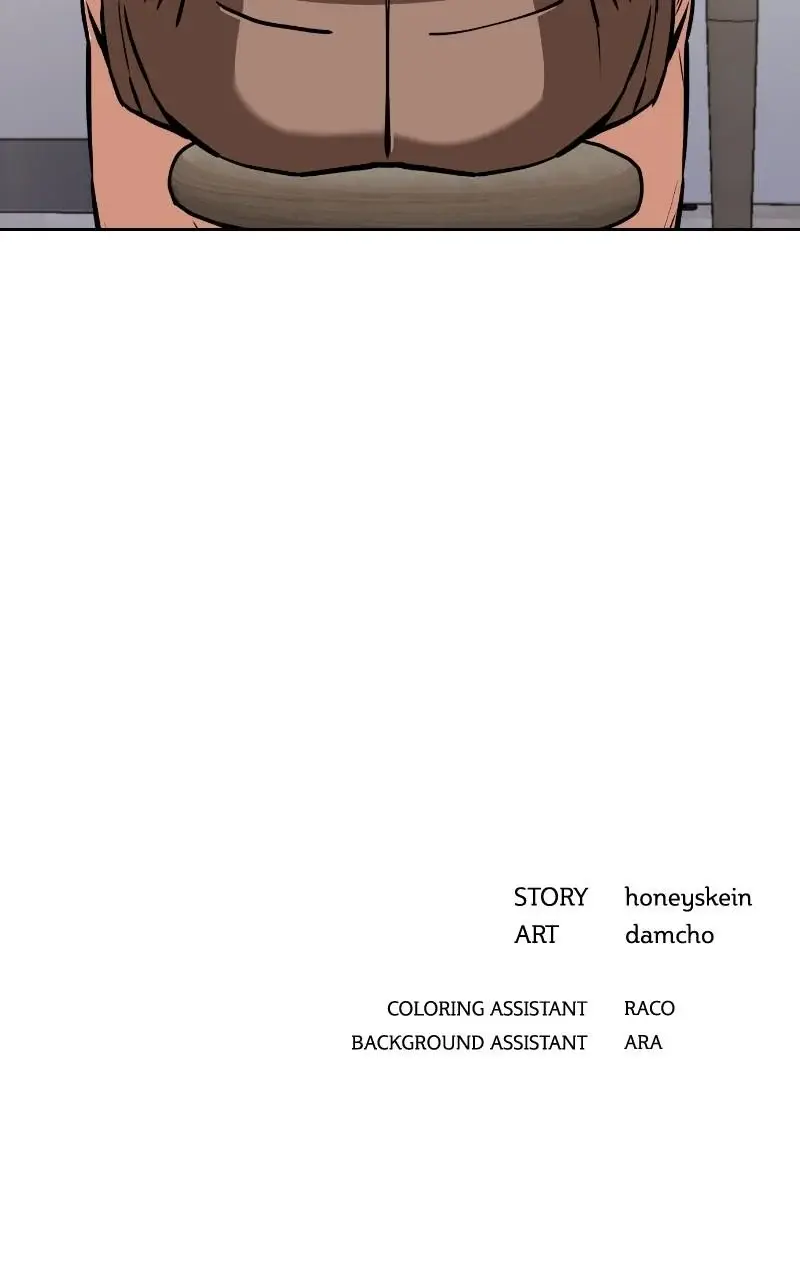 STORY honeyskein
ART damcho

COLORING ASSISTANT RACO
BACKGROUND ASSISTANT ARA